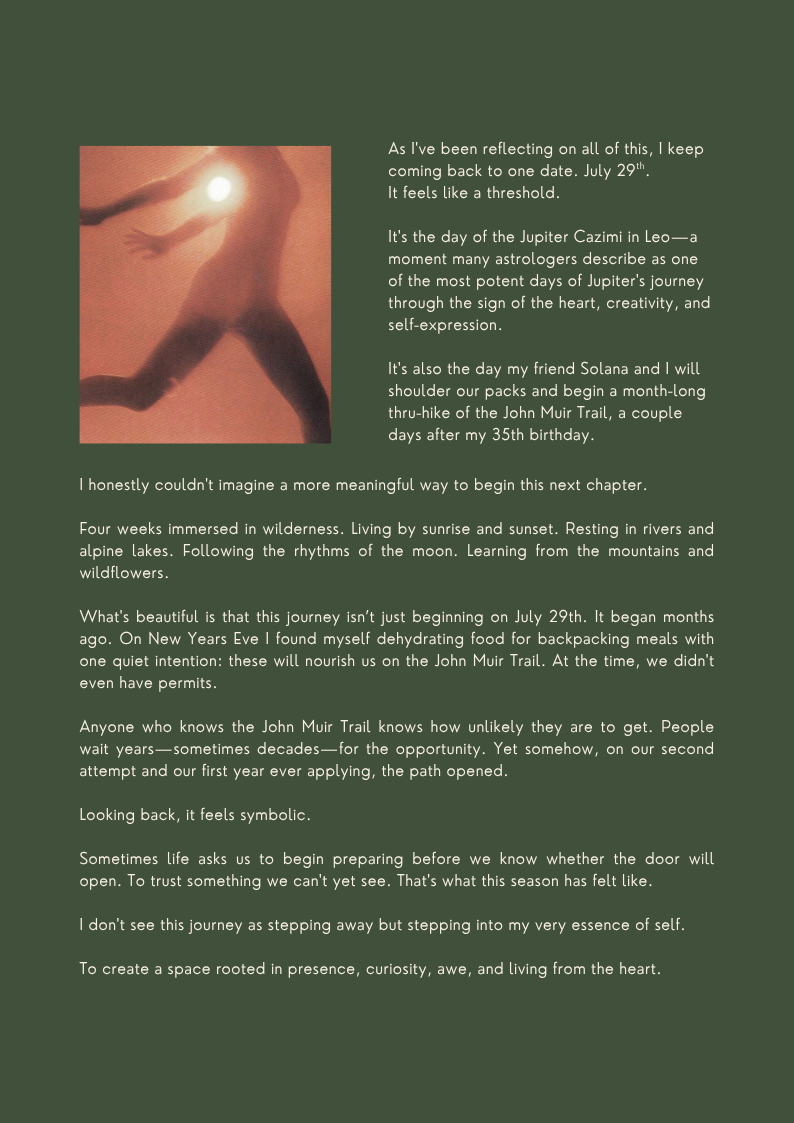 As I've been reflecting on all of this, I keep coming back to one date. July 29$^{th}$.
It feels like a threshold.

It's the day of the Jupiter Cazimi in Leo—a moment many astrologers describe as one of the most potent days of Jupiter's journey through the sign of the heart, creativity, and self-expression.

It's also the day my friend Solana and I will shoulder our packs and begin a month-long thru-hike of the John Muir Trail, a couple days after my 35th birthday.

I honestly couldn't imagine a more meaningful way to begin this next chapter.

Four weeks immersed in wilderness. Living by sunrise and sunset. Resting in rivers and alpine lakes. Following the rhythms of the moon. Learning from the mountains and wildflowers.

What's beautiful is that this journey isn't just beginning on July 29th. It began months ago. On New Years Eve I found myself dehydrating food for backpacking meals with one quiet intention: these will nourish us on the John Muir Trail. At the time, we didn't even have permits.

Anyone who knows the John Muir Trail knows how unlikely they are to get. People wait years—sometimes decades—for the opportunity. Yet somehow, on our second attempt and our first year ever applying, the path opened.

Looking back, it feels symbolic.

Sometimes life asks us to begin preparing before we know whether the door will open. To trust something we can't yet see. That's what this season has felt like.

I don't see this journey as stepping away but stepping into my very essence of self.

To create a space rooted in presence, curiosity, awe, and living from the heart.